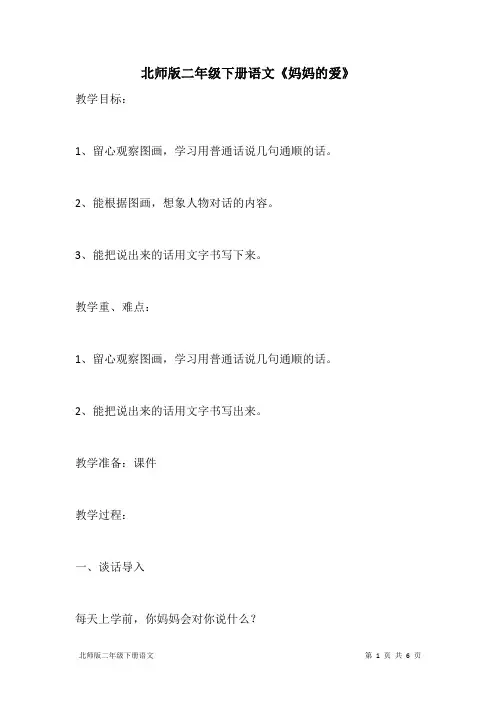 北师版二年级下册语文《妈妈的爱》

教学目标：

1、留心观察图画，学习用普通话说几句通顺的话。

2、能根据图画，想象人物对话的内容。

3、能把说出来的话用文字书写下来。

教学重、难点：

1、留心观察图画，学习用普通话说几句通顺的话。

2、能把说出来的话用文字书写出来。

教学准备：课件

教学过程：

一、谈话导入

每天上学前，你妈妈会对你说什么？

北师版二年级下册语文

第 1 页 共 6 页